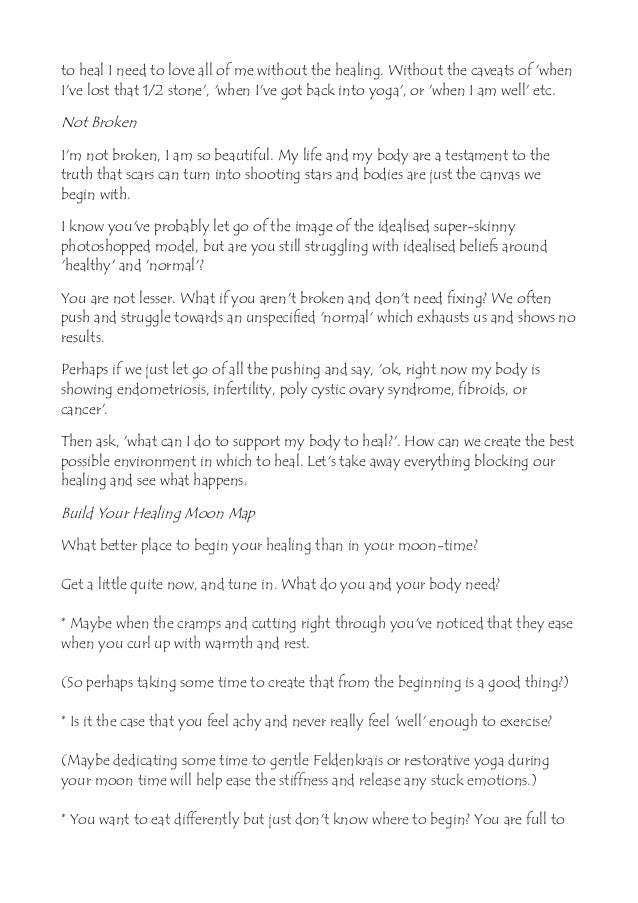 to heal I need to love all of me without the healing. Without the caveats of 'when I've lost that 1/2 stone', 'when I've got back into yoga', or 'when I am well' etc.

Not Broken

I'm not broken, I am so beautiful. My life and my body are a testament to the truth that scars can turn into shooting stars and bodies are just the canvas we begin with.

I know you've probably let go of the image of the idealised super-skinny photoshopped model, but are you still struggling with idealised beliefs around 'healthy' and 'normal'?

You are not lesser. What if you aren't broken and don't need fixing? We often push and struggle towards an unspecified 'normal' which exhausts us and shows no results.

Perhaps if we just let go of all the pushing and say, 'ok, right now my body is showing endometriosis, infertility, poly cystic ovary syndrome, fibroids, or cancer'.

Then ask, 'what can I do to support my body to heal?'. How can we create the best possible environment in which to heal. Let's take away everything blocking our healing and see what happens.

Build Your Healing Moon Map

What better place to begin your healing than in your moon-time?

Get a little quite now, and tune in. What do you and your body need?

* Maybe when the cramps and cutting right through you've noticed that they ease when you curl up with warmth and rest.

(So perhaps taking some time to create that from the beginning is a good thing?)

* Is it the case that you feel achy and never really feel 'well' enough to exercise?

(Maybe dedicating some time to gentle Feldenkrais or restorative yoga during your moon time will help ease the stiffness and release any stuck emotions.)

* You want to eat differently but just don't know where to begin? You are full to